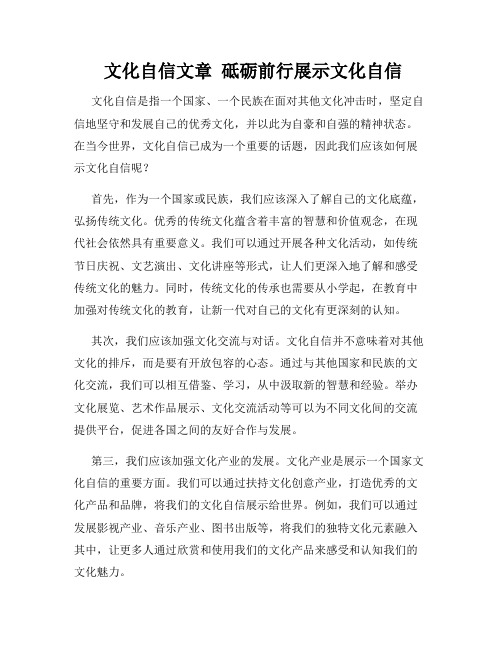 文化自信文章 砥砺前行展示文化自信

文化自信是指一个国家、一个民族在面对其他文化冲击时，坚定自信地坚守和发展自己的优秀文化，并以此为自豪和自强的精神状态。在当今世界，文化自信已成为一个重要的话题，因此我们应该如何展示文化自信呢？

首先，作为一个国家或民族，我们应该深入了解自己的文化底蕴，弘扬传统文化。优秀的传统文化蕴含着丰富的智慧和价值观念，在现代社会依然具有重要意义。我们可以通过开展各种文化活动，如传统节日庆祝、文艺演出、文化讲座等形式，让人们更深入地了解和感受传统文化的魅力。同时，传统文化的传承也需要从小学起，在教育中加强对传统文化的教育，让新一代对自己的文化有更深刻的认知。

其次，我们应该加强文化交流与对话。文化自信并不意味着对其他文化的排斥，而是要有开放包容的心态。通过与其他国家和民族的文化交流，我们可以相互借鉴、学习，从中汲取新的智慧和经验。举办文化展览、艺术作品展示、文化交流活动等可以为不同文化间的交流提供平台，促进各国之间的友好合作与发展。

第三，我们应该加强文化产业的发展。文化产业是展示一个国家文化自信的重要方面。我们可以通过扶持文化创意产业，打造优秀的文化产品和品牌，将我们的文化自信展示给世界。例如，我们可以通过发展影视产业、音乐产业、图书出版等，将我们的独特文化元素融入其中，让更多人通过欣赏和使用我们的文化产品来感受和认知我们的文化魅力。